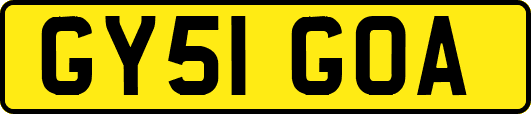 GY51 GOA